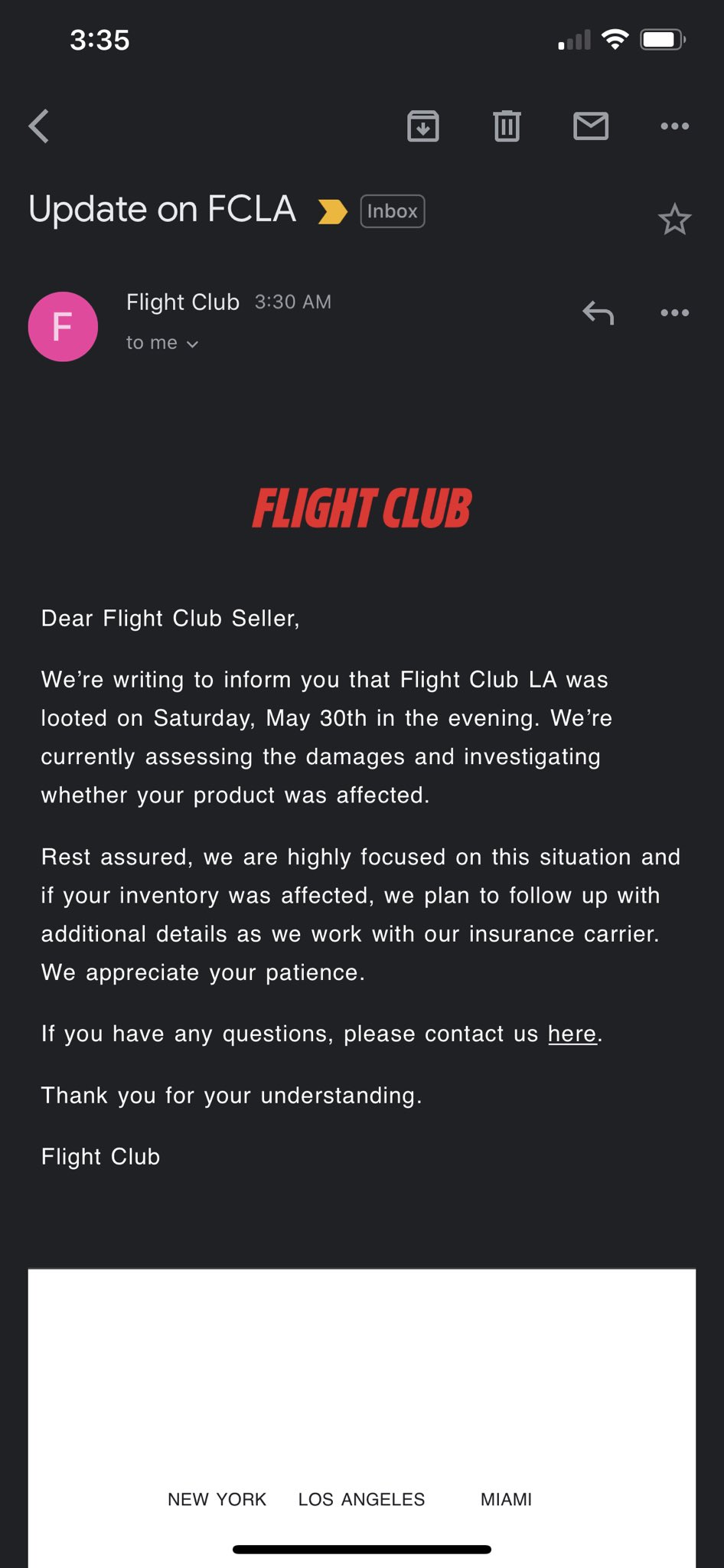 3:35

Update on FCLA Inbox

F
Flight Club 3:30 AM
to me

FLIGHT CLUB

Dear Flight Club Seller,

We're writing to inform you that Flight Club LA was looted on Saturday, May 30th in the evening. We're currently assessing the damages and investigating whether your product was affected.

Rest assured, we are highly focused on this situation and if your inventory was affected, we plan to follow up with additional details as we work with our insurance carrier. We appreciate your patience.

If you have any questions, please contact us here.

Thank you for your understanding.

Flight Club

NEW YORK LOS ANGELES MIAMI